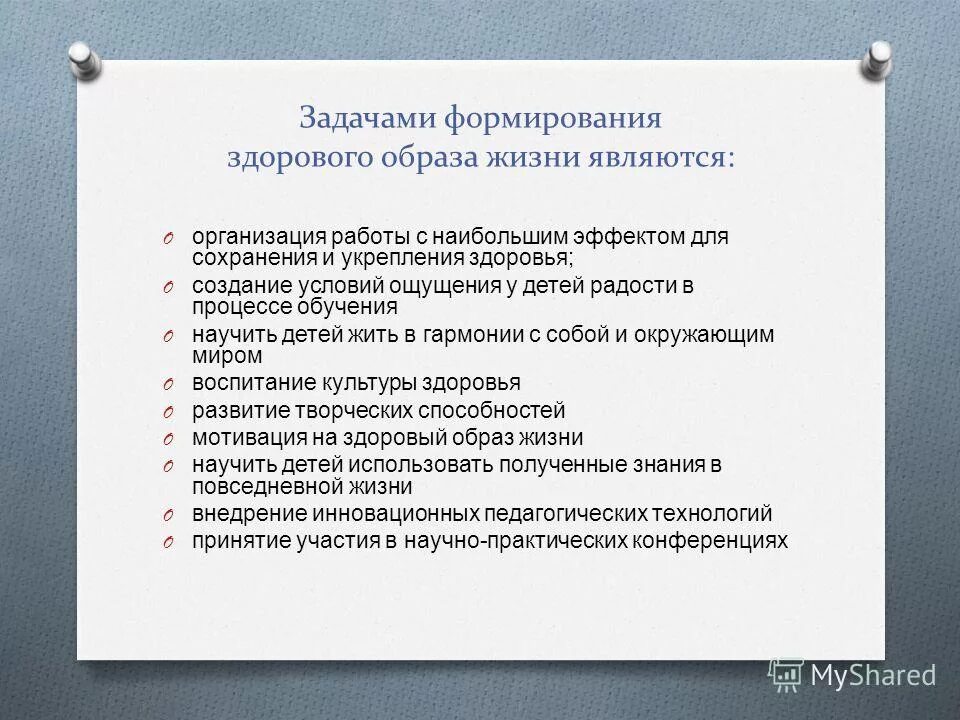 Задачами формирования здорового образа жизни являются:

O организация работы с наибольшим эффектом для сохранения и укрепления здоровья;
O создание условий ощущения у детей радости в процессе обучения
O научить детей жить в гармонии с собой и окружающим миром
O воспитание культуры здоровья
O развитие творческих способностей
O мотивация на здоровый образ жизни
O научить детей использовать полученные знания в повседневной жизни
O внедрение инновационных педагогических технологий
O принятие участия в научно-практических конференциях

MyShared